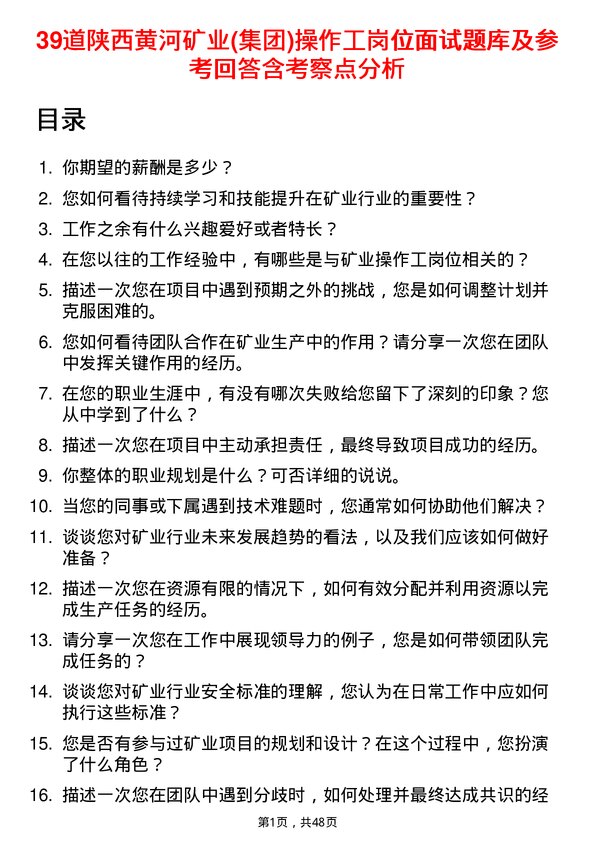 39道陕西黄河矿业(集团)操作工岗位面试题库及参考回答含考察点分析

目录

1. 你期望的薪酬是多少？
2. 您如何看待持续学习和技能提升在矿业行业的重要性？
3. 工作之余有什么兴趣爱好或者特长？
4. 在您以往的工作经验中，有哪些是与矿业操作工岗位相关的？
5. 描述一次您在项目中遇到预期之外的挑战，您是如何调整计划并克服困难的。
6. 您如何看待团队合作在矿业生产中的作用？请分享一次您在团队中发挥关键作用的经历。
7. 在您的职业生涯中，有没有哪次失败给您留下了深刻的印象？您从中学到了什么？
8. 描述一次您在项目中主动承担责任，最终导致项目成功的经历。
9. 你整体的职业规划是什么？可否详细的说说。
10. 当您的同事或下属遇到技术难题时，您通常如何协助他们解决？
11. 谈谈您对矿业行业未来发展趋势的看法，以及我们应该如何做好准备？
12. 描述一次您在资源有限的情况下，如何有效分配并利用资源以完成生产任务的经历。
13. 请分享一次您在工作中展现领导力的例子，您是如何带领团队完成任务的？
14. 谈谈您对矿业行业安全标准的理解，您认为在日常工作中应如何执行这些标准？
15. 您是否有参与过矿业项目的规划和设计？在这个过程中，您扮演了什么角色？
16. 描述一次您在团队中遇到分歧时，如何处理并最终达成共识的经

第1页，共48页